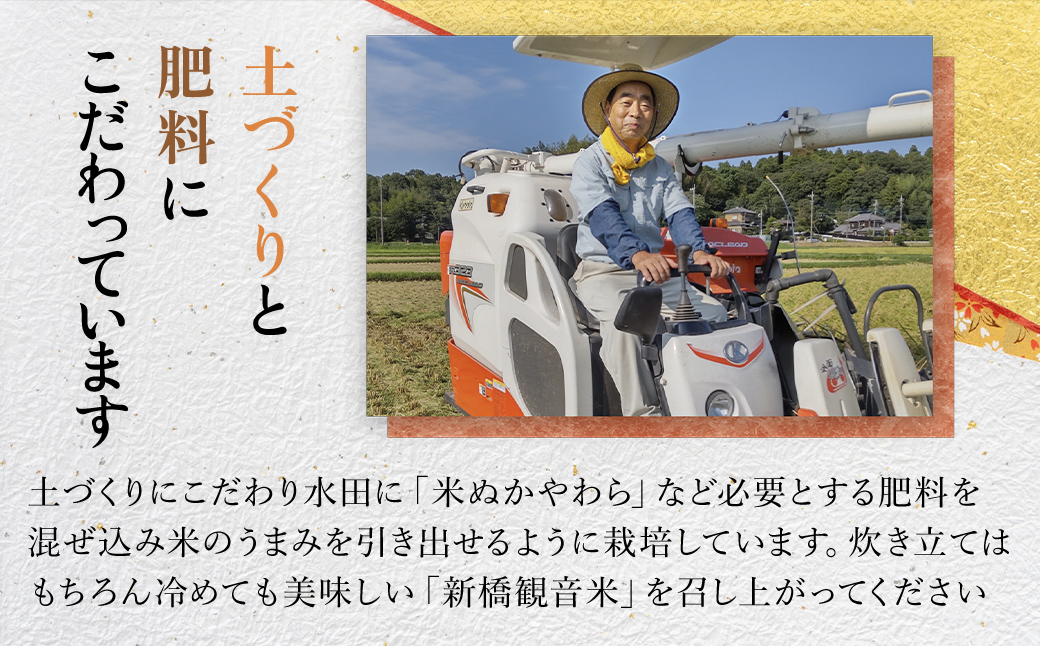 土づくりと
肥料に
こだわっています

土づくりにこだわり水田に「米ぬかやわら」など必要とする肥料を混ぜ込み米のうまみを引き出せるように栽培しています。炊き立てはもちろん冷めても美味しい「新橋観音米」を召し上がってください